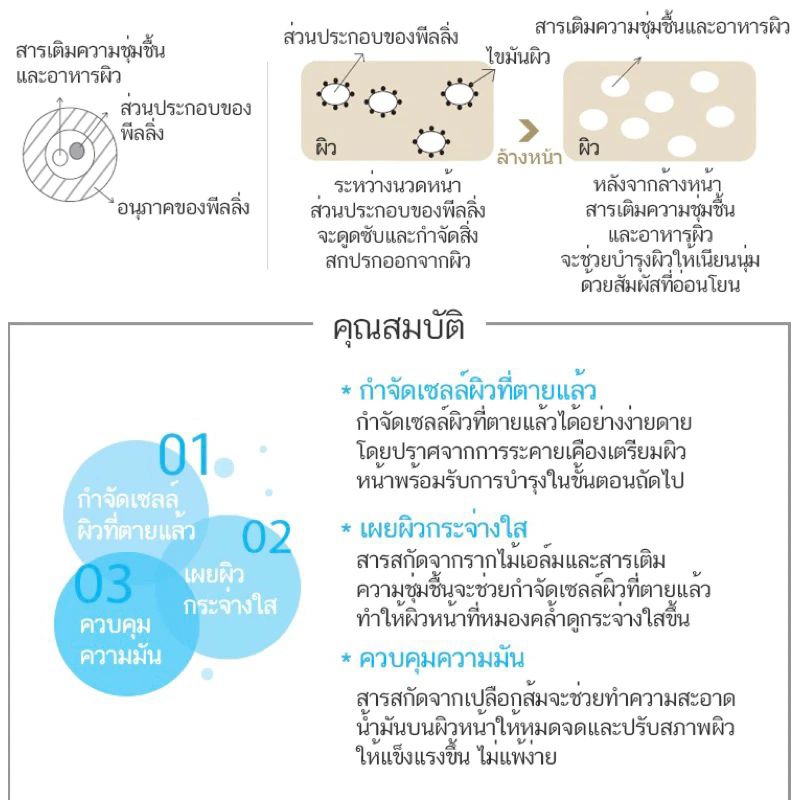 สารเติมความชุ่มชื้นและอาหารผิว

ส่วนประกอบของพีลลิ่ง

อนุภาคของพีลลิ่ง

ส่วนประกอบของพีลลิ่ง

ไขมันผิว

ผิว

ระหว่างนวดหน้า ส่วนประกอบของพีลลิ่ง จะดูดซับและกำจัดสิ่งสกปรกออกจากผิว

ล้างหน้า

สารเติมความชุ่มชื้นและอาหารผิว

ผิว

หลังจากล้างหน้า สารเติมความชุ่มชื้น และอาหารผิว จะช่วยบำรุงผิวให้เนียนนุ่ม ด้วยสัมผัสที่อ่อนโยน

คุณสมบัติ

01
กำจัดเซลล์ผิวที่ตายแล้ว

02
เผยผิวกระจ่างใส

03
ควบคุมความมัน

* กำจัดเซลล์ผิวที่ตายแล้ว
กำจัดเซลล์ผิวที่ตายแล้วได้อย่างง่ายดาย โดยปราศจากการระคายเคืองเตรียมผิวหน้าพร้อมรับการบำรุงในขั้นตอนถัดไป

* เผยผิวกระจ่างใส
สารสกัดจากรากไม้เอล์มและสารเติมความชุ่มชื้นจะช่วยกำจัดเซลล์ผิวที่ตายแล้ว ทำให้ผิวหน้าที่หมองคล้ำดูกระจ่างใสขึ้น

* ควบคุมความมัน
สารสกัดจากเปลือกส้มจะช่วยทำความสะอาดน้ำมันบนผิวหน้าให้หมดจดและปรับสภาพผิวให้แข็งแรงขึ้น ไม่แพ้ง่าย